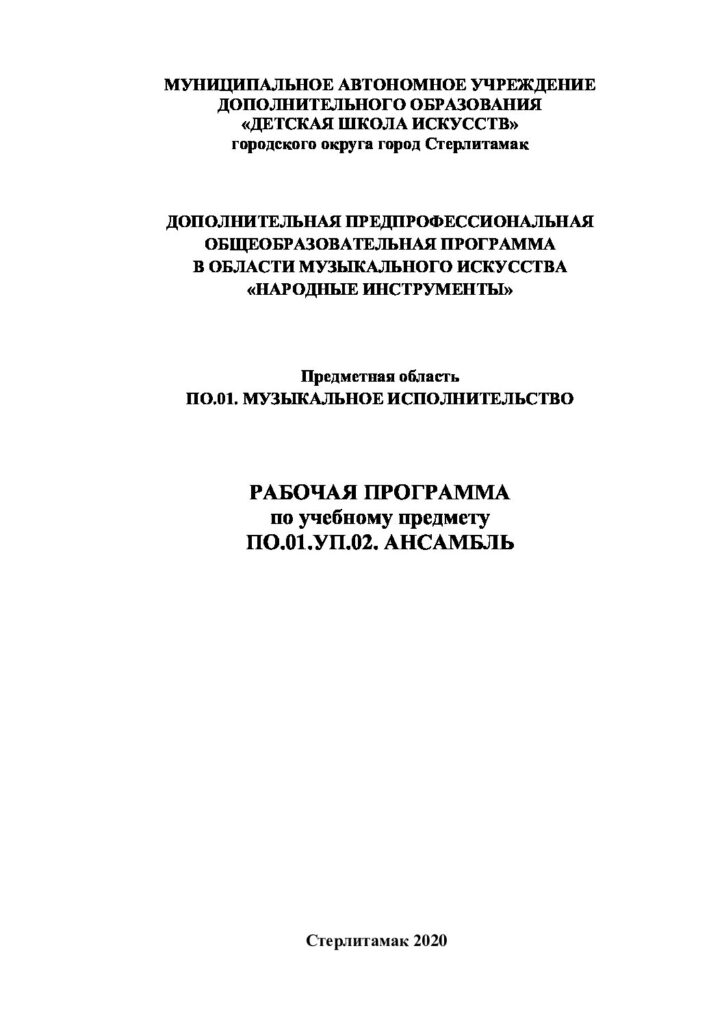 МУНИЦИПАЛЬНОЕ АВТОНОМНОЕ УЧРЕЖДЕНИЕ
ДОПОЛНИТЕЛЬНОГО ОБРАЗОВАНИЯ
«ДЕТСКАЯ ШКОЛА ИСКУССТВ»
городского округа город Стерлитамак

ДОПОЛНИТЕЛЬНАЯ ПРЕДПРОФЕССИОНАЛЬНАЯ
ОБЩЕОБРАЗОВАТЕЛЬНАЯ ПРОГРАММА
В ОБЛАСТИ МУЗЫКАЛЬНОГО ИСКУССТВА
«НАРОДНЫЕ ИНСТРУМЕНТЫ»

Предметная область
ПО.01. МУЗЫКАЛЬНОЕ ИСПОЛНИТЕЛЬСТВО

РАБОЧАЯ ПРОГРАММА
по учебному предмету
ПО.01.УП.02. АНСАМБЛЬ

Стерлитамак 2020